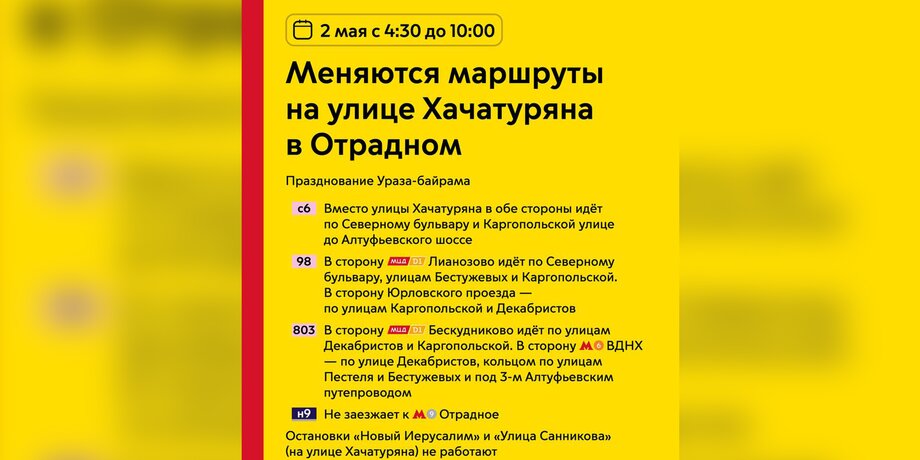 2 мая с 4:30 до 10:00

Меняются маршруты на улице Хачатуряна в Отрадном

Празднование Ураза-байрама

с6 Вместо улицы Хачатуряна в обе стороны идёт по Северному бульвару и Каргопольской улице до Алтуфьевского шоссе

98 В сторону МЦД D1 Лианозово идёт по Северному бульвару, улицам Бестужевых и Каргопольской. В сторону Юрловского проезда — по улицам Каргопольской и Декабристов

803 В сторону МЦД D1 Бескудниково идёт по улицам Декабристов и Каргопольской. В сторону М 6 ВДНХ — по улице Декабристов, кольцом по улицам Пестеля и Бестужевых и под 3-м Алтуфьевским путепроводом

н9 Не заезжает к М 9 Отрадное

Остановки «Новый Иерусалим» и «Улица Санникова» (на улице Хачатуряна) не работают